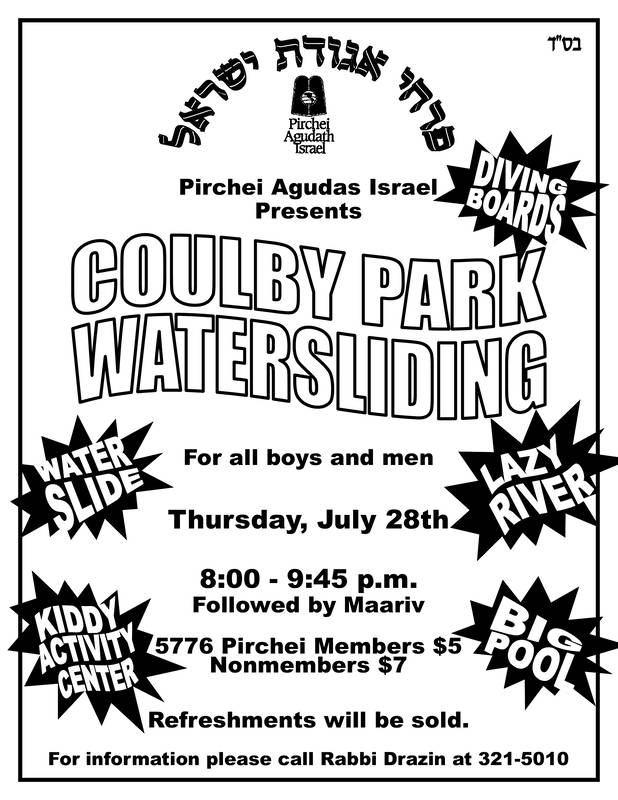 בס"ד

פרחי אגודת ישראל

Pirchei Agudath Israel

Pirchei Agudas Israel Presents

DIVING BOARDS

COULBY PARK WATERSLIDING

WATER SLIDE

For all boys and men

LAZY RIVER

Thursday, July 28th

8:00 - 9:45 p.m.
Followed by Maariv

KIDDY ACTIVITY CENTER

5776 Pirchei Members $5
Nonmembers $7

BIG POOL

Refreshments will be sold.

For information please call Rabbi Drazin at 321-5010